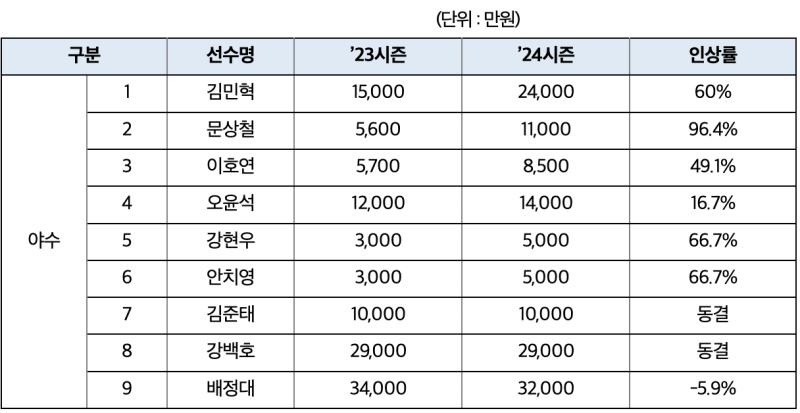 (단위 : 만원)

| 구분 | | 선수명 | '23시즌 | '24시즌 | 인상률 |
|---|---|---|---|---|---|
| 야수 | 1 | 김민혁 | 15,000 | 24,000 | 60% |
| | 2 | 문상철 | 5,600 | 11,000 | 96.4% |
| | 3 | 이호연 | 5,700 | 8,500 | 49.1% |
| | 4 | 오윤석 | 12,000 | 14,000 | 16.7% |
| | 5 | 강현우 | 3,000 | 5,000 | 66.7% |
| | 6 | 안치영 | 3,000 | 5,000 | 66.7% |
| | 7 | 김준태 | 10,000 | 10,000 | 동결 |
| | 8 | 강백호 | 29,000 | 29,000 | 동결 |
| | 9 | 배정대 | 34,000 | 32,000 | -5.9% |